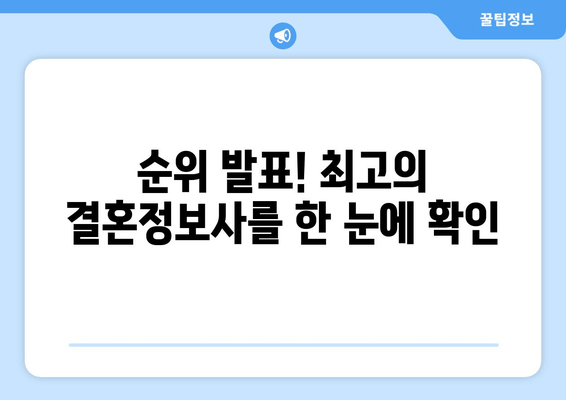 꿀팁정보

순위 발표! 최고의 결혼정보사를 한 눈에 확인